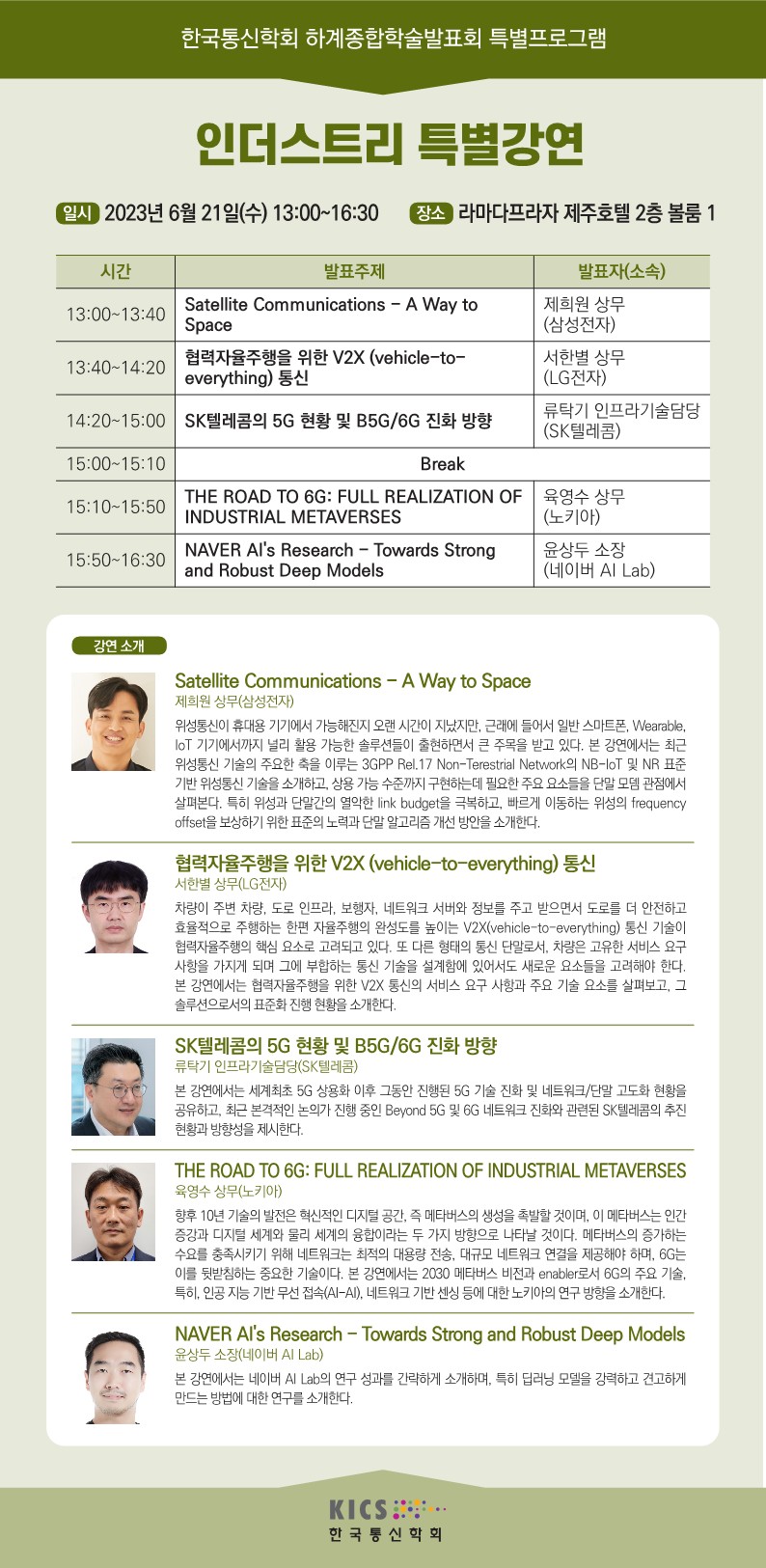 한국통신학회 하계종합학술발표회 특별프로그램

인더스트리 특별강연

일시 2023년 6월 21일(수) 13:00~16:30 장소 라마다프라자 제주호텔 2층 볼룸 1

| 시간 | 발표주제 | 발표자(소속) |
|---|---|---|
| 13:00~13:40 | Satellite Communications – A Way to Space | 제희원 상무 (삼성전자) |
| 13:40~14:20 | 협력자율주행을 위한 V2X (vehicle-to-everything) 통신 | 서한별 상무 (LG전자) |
| 14:20~15:00 | SK텔레콤의 5G 현황 및 B5G/6G 진화 방향 | 류탁기 인프라기술담당 (SK텔레콤) |
| 15:00~15:10 | Break | |
| 15:10~15:50 | THE ROAD TO 6G: FULL REALIZATION OF INDUSTRIAL METAVERSES | 육영수 상무 (노키아) |
| 15:50~16:30 | NAVER AI's Research – Towards Strong and Robust Deep Models | 윤상두 소장 (네이버 AI Lab) |

강연 소개

Satellite Communications – A Way to Space
제희원 상무(삼성전자)
위성통신이 휴대용 기기에서 가능해진지 오랜 시간이 지났지만, 근래에 들어서 일반 스마트폰, Wearable, IoT 기기에서까지 널리 활용 가능한 솔루션들이 출현하면서 큰 주목을 받고 있다. 본 강연에서는 최근 위성통신 기술의 주요한 축을 이루는 3GPP Rel.17 Non-Terestrial Network의 NB-IoT 및 NR 표준 기반 위성통신 기술을 소개하고, 상용 가능 수준까지 구현하는데 필요한 주요 요소들을 단말 모뎀 관점에서 살펴본다. 특히 위성과 단말간의 열악한 link budget을 극복하고, 빠르게 이동하는 위성의 frequency offset을 보상하기 위한 표준의 노력과 단말 알고리즘 개선 방안을 소개한다.

협력자율주행을 위한 V2X (vehicle-to-everything) 통신
서한별 상무(LG전자)
차량이 주변 차량, 도로 인프라, 보행자, 네트워크 서버와 정보를 주고 받으면서 도로를 더 안전하고 효율적으로 주행하는 한편 자율주행의 완성도를 높이는 V2X(vehicle-to-everything) 통신 기술이 협력자율주행의 핵심 요소로 고려되고 있다. 또 다른 형태의 통신 단말로서, 차량은 고유한 서비스 요구 사항을 가지게 되며 그에 부합하는 통신 기술을 설계함에 있어서도 새로운 요소들을 고려해야 한다. 본 강연에서는 협력자율주행을 위한 V2X 통신의 서비스 요구 사항과 주요 기술 요소를 살펴보고, 그 솔루션으로서의 표준화 진행 현황을 소개한다.

SK텔레콤의 5G 현황 및 B5G/6G 진화 방향
류탁기 인프라기술담당(SK텔레콤)
본 강연에서는 세계최초 5G 상용화 이후 그동안 진행된 5G 기술 진화 및 네트워크/단말 고도화 현황을 공유하고, 최근 본격적인 논의가 진행 중인 Beyond 5G 및 6G 네트워크 진화와 관련된 SK텔레콤의 추진 현황과 방향성을 제시한다.

THE ROAD TO 6G: FULL REALIZATION OF INDUSTRIAL METAVERSES
육영수 상무(노키아)
향후 10년 기술의 발전은 혁신적인 디지털 공간, 즉 메타버스의 생성을 촉발할 것이며, 이 메타버스는 인간 증강과 디지털 세계와 물리 세계의 융합이라는 두 가지 방향으로 나타날 것이다. 메타버스의 증가하는 수요를 충족시키기 위해 네트워크는 최적의 대용량 전송, 대규모 네트워크 연결을 제공해야 하며, 6G는 이를 뒷받침하는 중요한 기술이다. 본 강연에서는 2030 메타버스 비전과 enabler로서 6G의 주요 기술, 특히, 인공 지능 기반 무선 접속(AI-AI), 네트워크 기반 센싱 등에 대한 노키아의 연구 방향을 소개한다.

NAVER AI's Research – Towards Strong and Robust Deep Models
윤상두 소장(네이버 AI Lab)
본 강연에서는 네이버 AI Lab의 연구 성과를 간략하게 소개하며, 특히 딥러닝 모델을 강력하고 견고하게 만드는 방법에 대한 연구를 소개한다.

KICS
한국통신학회